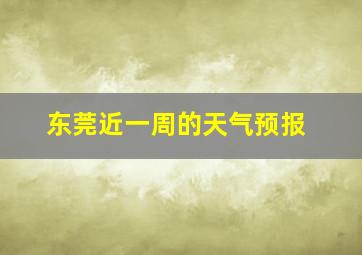 东莞近一周的天气预报